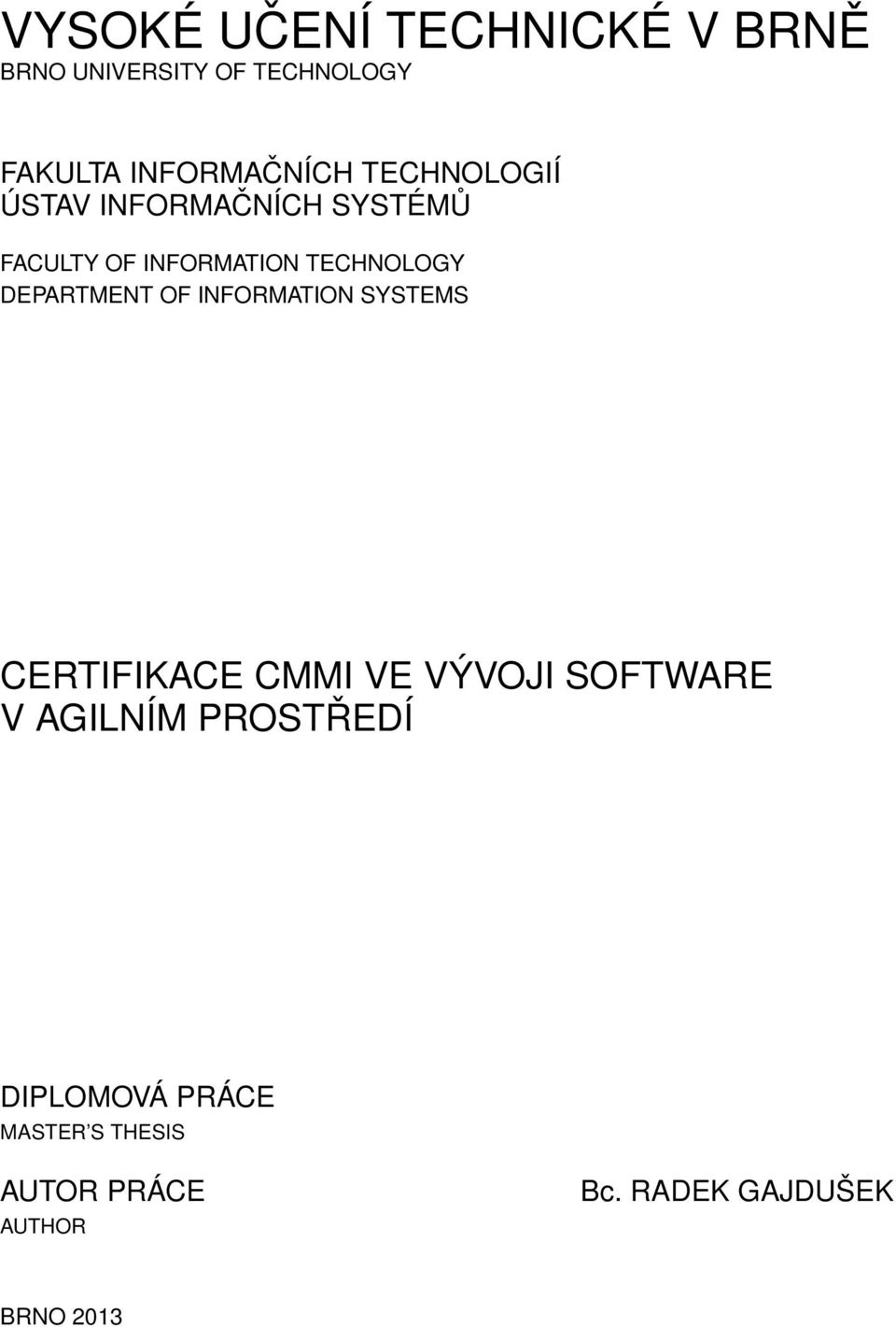 VYSOKÉ UČENÍ TECHNICKÉ V BRNĚ
BRNO UNIVERSITY OF TECHNOLOGY

FAKULTA INFORMAČNÍCH TECHNOLOGIÍ
ÚSTAV INFORMAČNÍCH SYSTÉMŮ

FACULTY OF INFORMATION TECHNOLOGY
DEPARTMENT OF INFORMATION SYSTEMS

CERTIFIKACE CMMI VE VÝVOJI SOFTWARE V AGILNÍM PROSTŘEDÍ

DIPLOMOVÁ PRÁCE
MASTER'S THESIS

AUTOR PRÁCE
AUTHOR

Bc. RADEK GAJDUŠEK

BRNO 2013